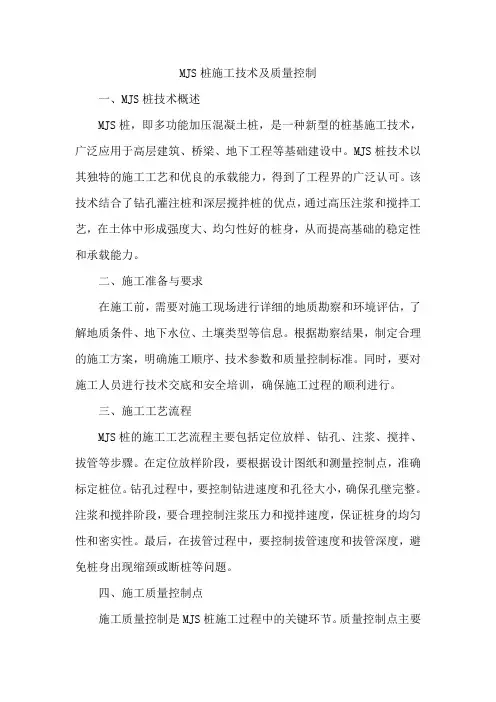 MJS 桩施工技术及质量控制

一、MJS 桩技术概述

MJS 桩，即多功能加压混凝土桩，是一种新型的桩基施工技术，广泛应用于高层建筑、桥梁、地下工程等基础建设中。MJS 桩技术以其独特的施工工艺和优良的承载能力，得到了工程界的广泛认可。该技术结合了钻孔灌注桩和深层搅拌桩的优点，通过高压注浆和搅拌工艺，在土体中形成强度大、均匀性好的桩身，从而提高基础的稳定性和承载能力。

二、施工准备与要求

在施工前，需要对施工现场进行详细的地质勘察和环境评估，了解地质条件、地下水位、土壤类型等信息。根据勘察结果，制定合理的施工方案，明确施工顺序、技术参数和质量控制标准。同时，要对施工人员进行技术交底和安全培训，确保施工过程的顺利进行。

三、施工工艺流程

MJS 桩的施工工艺流程主要包括定位放样、钻孔、注浆、搅拌、拔管等步骤。在定位放样阶段，要根据设计图纸和测量控制点，准确标定桩位。钻孔过程中，要控制钻进速度和孔径大小，确保孔壁完整。注浆和搅拌阶段，要合理控制注浆压力和搅拌速度，保证桩身的均匀性和密实性。最后，在拔管过程中，要控制拔管速度和拔管深度，避免桩身出现缩颈或断桩等问题。

四、施工质量控制点

施工质量控制是 MJS 桩施工过程中的关键环节。质量控制点主要